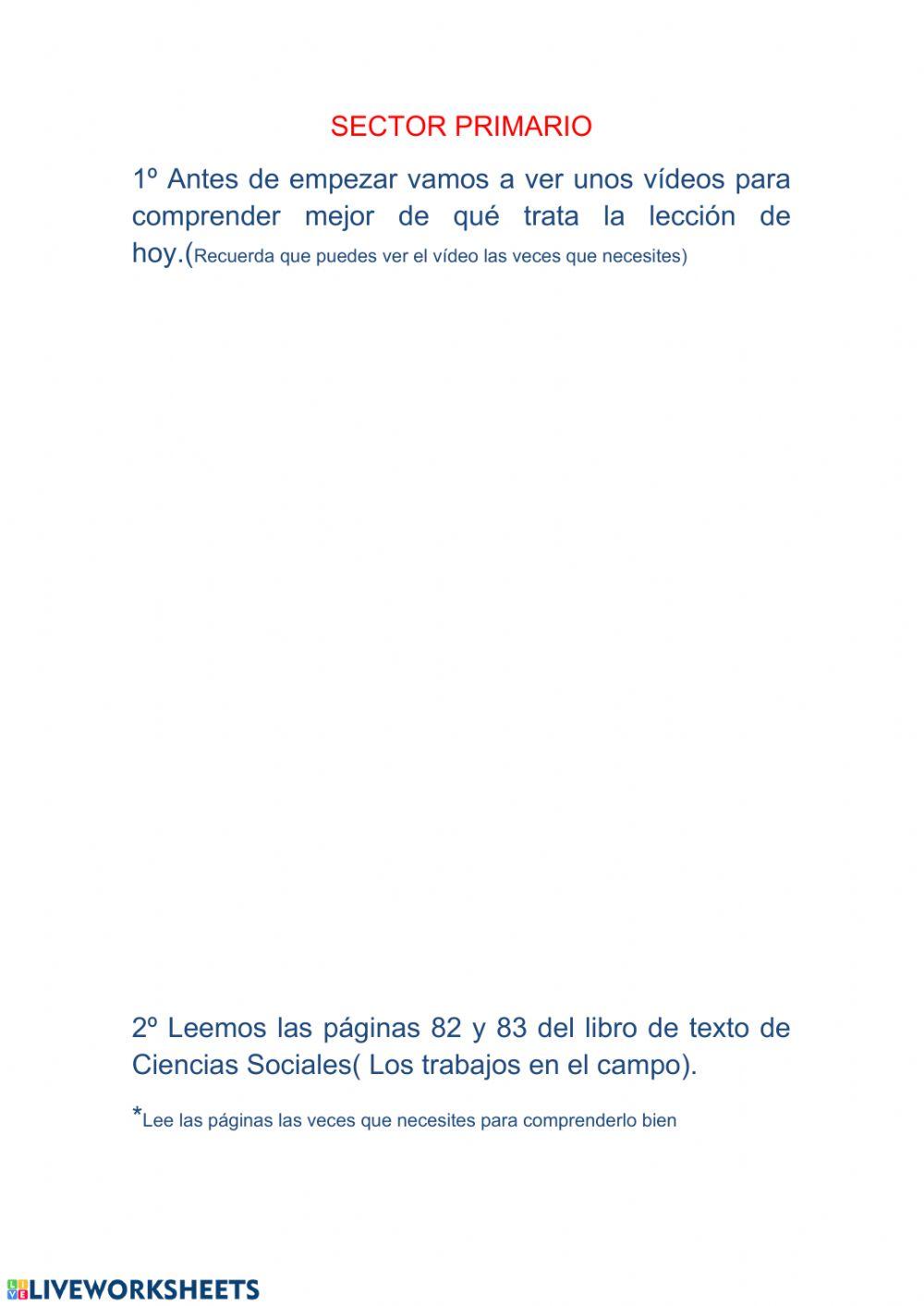 SECTOR PRIMARIO

1º Antes de empezar vamos a ver unos vídeos para comprender mejor de qué trata la lección de hoy.(Recuerda que puedes ver el vídeo las veces que necesites)

2º Leemos las páginas 82 y 83 del libro de texto de Ciencias Sociales( Los trabajos en el campo).

*Lee las páginas las veces que necesites para comprenderlo bien

LIVEWORKSHEETS